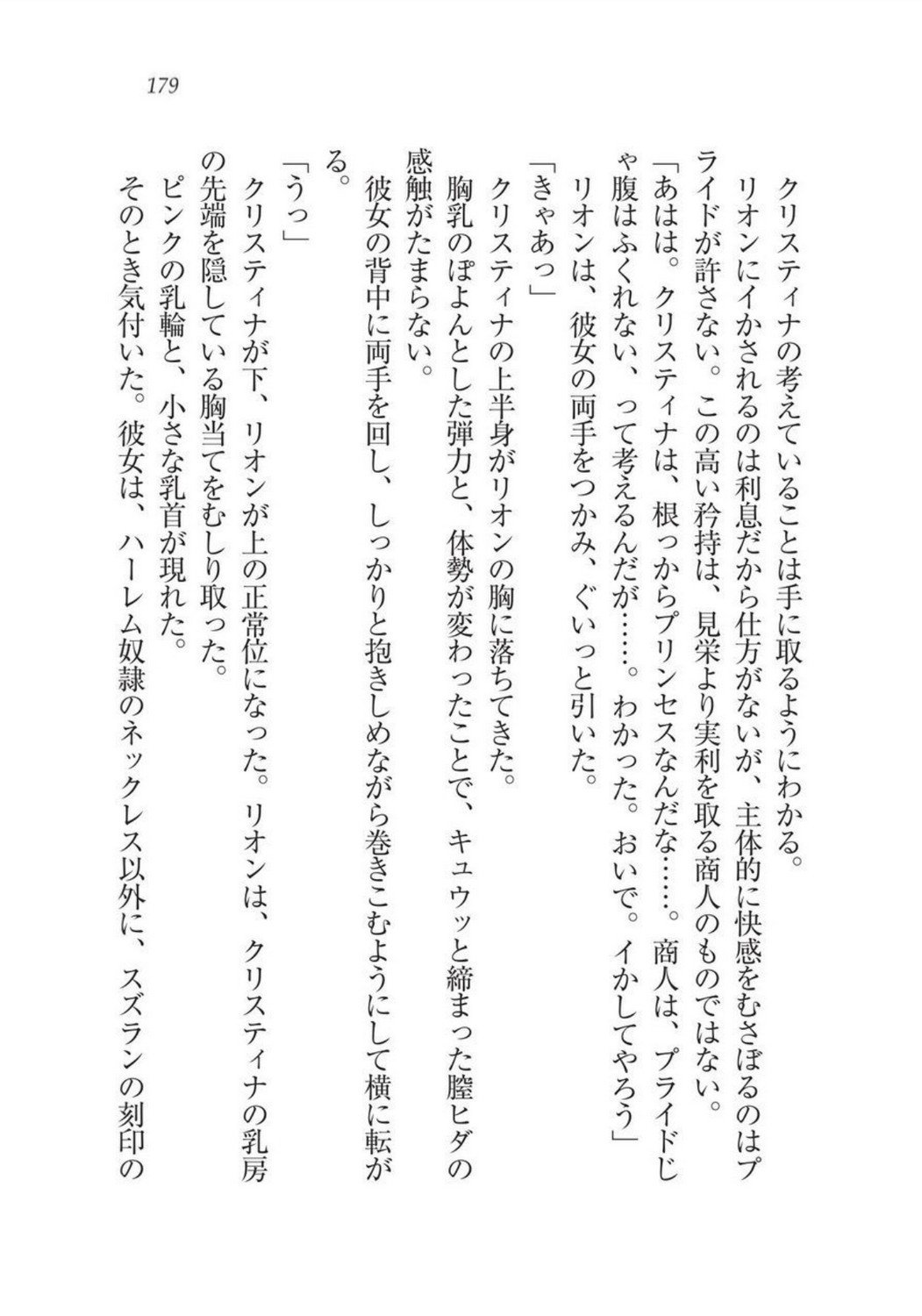 179

クリスティナの考えていることは手に取るようにわかる。

リオンにイかされるのは利息だから仕方がないが、主体的に快感をむさぼるのはプライドが許さない。この高い矜持は、見栄より実利を取る商人のものではない。

「あはは。クリスティナは、根っからプリンセスなんだな……。商人は、プライドじゃ腹はふくれない、って考えるんだが……。わかった。おいで。イかしてやろう」

リオンは、彼女の両手をつかみ、ぐいっと引いた。

「きゃあっ」

クリスティナの上半身がリオンの胸に落ちてきた。

胸乳のぽよんとした弾力と、体勢が変わったことで、キュウッと締まった膣ヒダの感触がたまらない。

彼女の背中に両手を回し、しっかりと抱きしめながら巻きこむようにして横に転がる。

「うっ」

クリスティナが下、リオンが上の正常位になった。リオンは、クリスティナの乳房の先端を隠している胸当てをむしり取った。

ピンクの乳輪と、小さな乳首が現れた。

そのとき気付いた。彼女は、ハーレム奴隷のネックレス以外に、スズランの刻印の